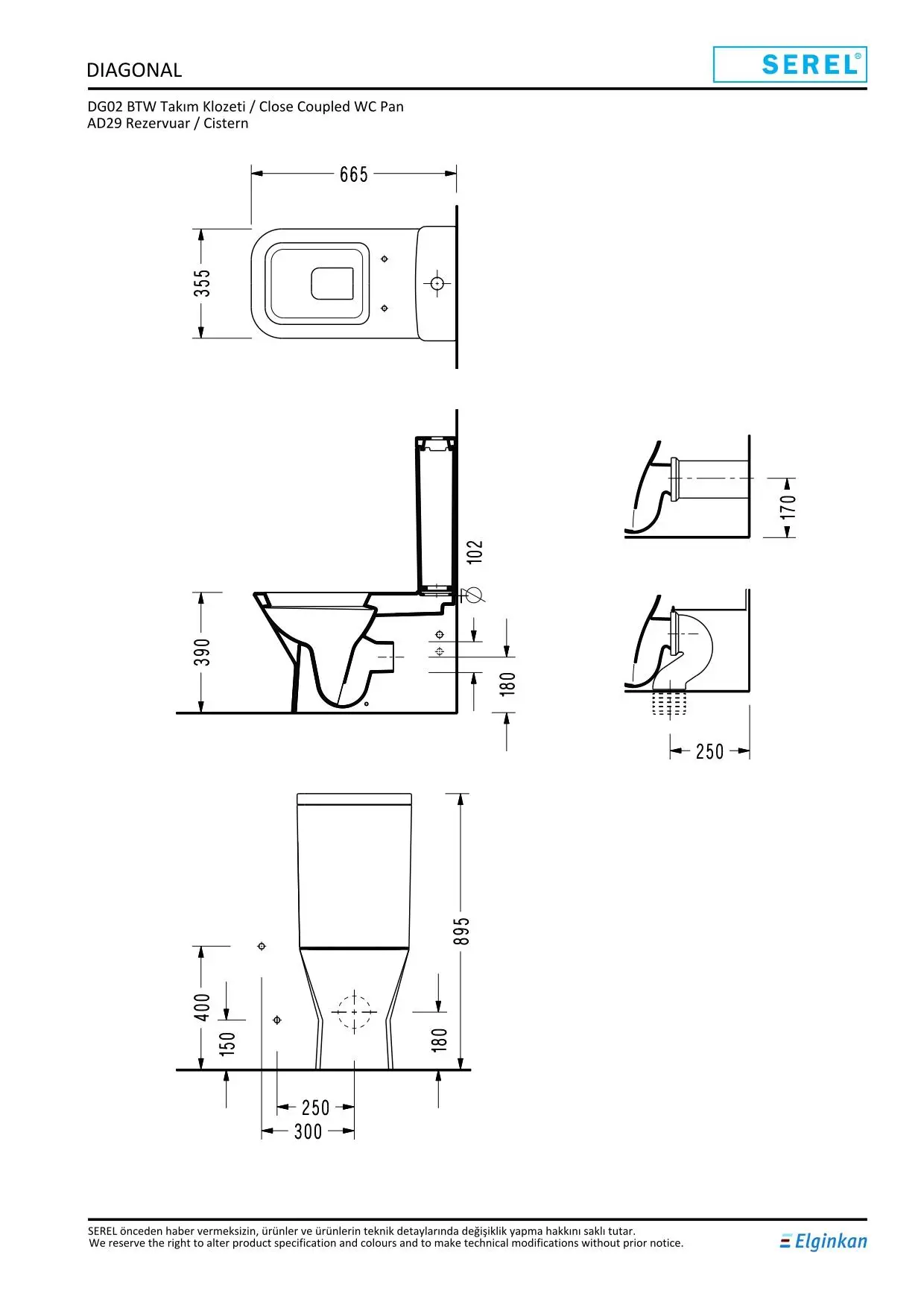 DIAGONAL

SEREL®

DG02 BTW Takım Klozeti / Close Coupled WC Pan
AD29 Rezervuar / Cistern

665

355

102

390

180

170

250

895

400

150

180

250

300

SEREL önceden haber vermeksizin, ürünler ve ürünlerin teknik detaylarında değişiklik yapma hakkını saklı tutar.
We reserve the right to alter product specification and colours and to make technical modifications without prior notice.

Elginkan